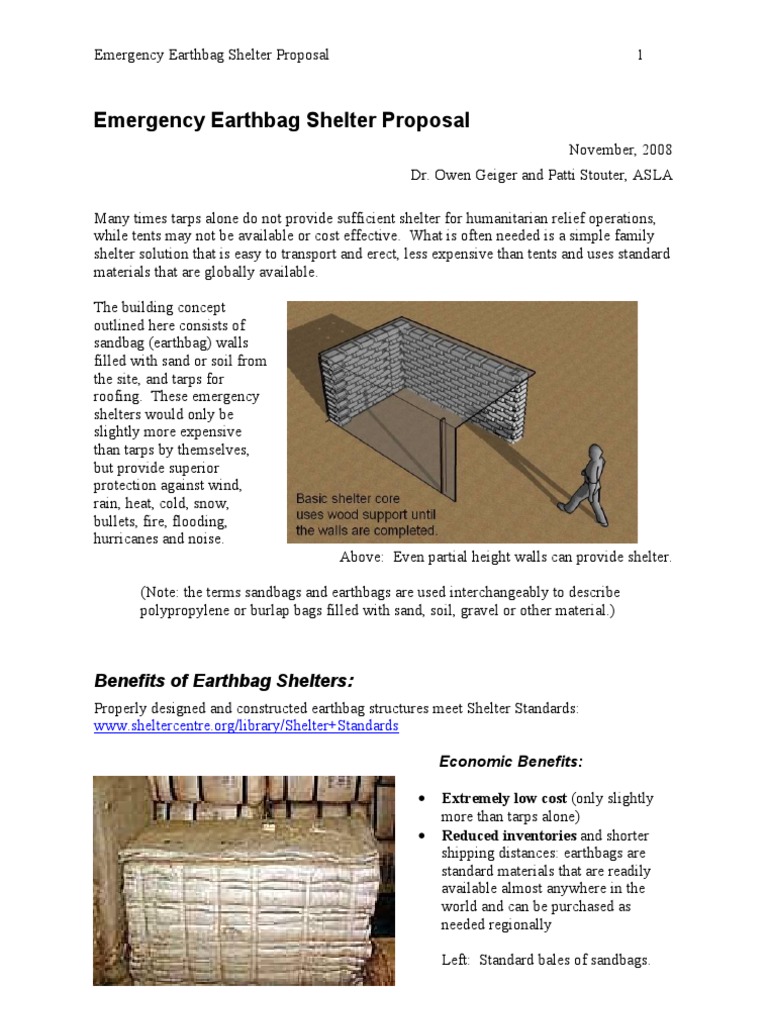 Emergency Earthbag Shelter Proposal 1

Emergency Earthbag Shelter Proposal

November, 2008

Dr. Owen Geiger and Patti Stouter, ASLA

Many times tarps alone do not provide sufficient shelter for humanitarian relief operations, while tents may not be available or cost effective. What is often needed is a simple family shelter solution that is easy to transport and erect, less expensive than tents and uses standard materials that are globally available.

The building concept outlined here consists of sandbag (earthbag) walls filled with sand or soil from the site, and tarps for roofing. These emergency shelters would only be slightly more expensive than tarps by themselves, but provide superior protection against wind, rain, heat, cold, snow, bullets, fire, flooding, hurricanes and noise.

Basic shelter core uses wood support until the walls are completed.

Above: Even partial height walls can provide shelter.

(Note: the terms sandbags and earthbags are used interchangeably to describe polypropylene or burlap bags filled with sand, soil, gravel or other material.)

Benefits of Earthbag Shelters:

Properly designed and constructed earthbag structures meet Shelter Standards: www.sheltercentre.org/library/Shelter+Standards

Economic Benefits:

• Extremely low cost (only slightly more than tarps alone)
• Reduced inventories and shorter shipping distances: earthbags are standard materials that are readily available almost anywhere in the world and can be purchased as needed regionally

Left: Standard bales of sandbags.